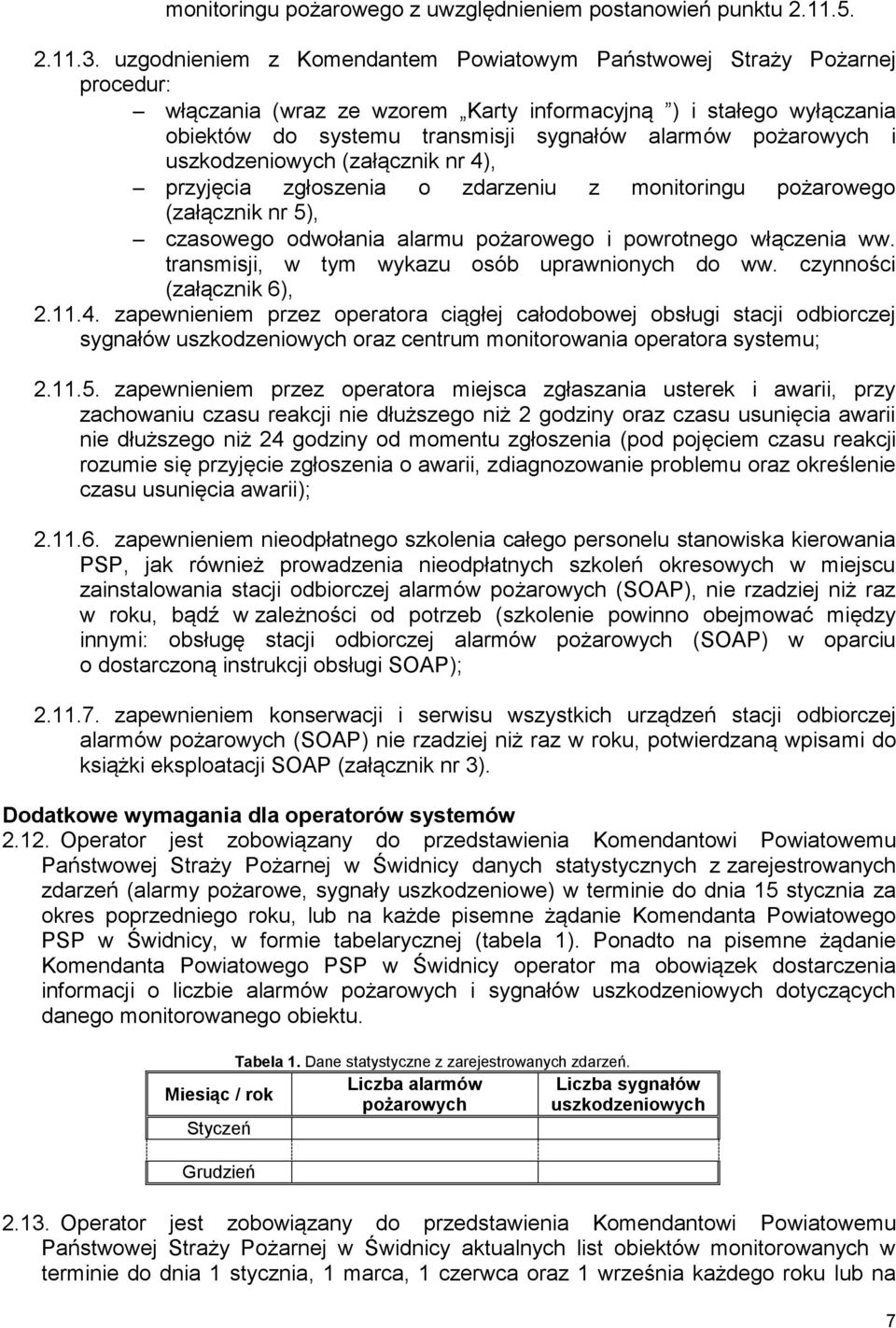 monitoringu pożarowego z uwzględnieniem postanowień punktu 2.11.5.

2.11.3. uzgodnieniem z Komendantem Powiatowym Państwowej Straży Pożarnej procedur:
– włączania (wraz ze wzorem „Karty informacyjną ”) i stałego wyłączania obiektów do systemu transmisji sygnałów alarmów pożarowych i uszkodzeniowych (załącznik nr 4),
– przyjęcia zgłoszenia o zdarzeniu z monitoringu pożarowego (załącznik nr 5),
– czasowego odwołania alarmu pożarowego i powrotnego włączenia ww. transmisji, w tym wykazu osób uprawnionych do ww. czynności (załącznik 6),
2.11.4. zapewnieniem przez operatora ciągłej całodobowej obsługi stacji odbiorczej sygnałów uszkodzeniowych oraz centrum monitorowania operatora systemu;

2.11.5. zapewnieniem przez operatora miejsca zgłaszania usterek i awarii, przy zachowaniu czasu reakcji nie dłuższego niż 2 godziny oraz czasu usunięcia awarii nie dłuższego niż 24 godziny od momentu zgłoszenia (pod pojęciem czasu reakcji rozumie się przyjęcie zgłoszenia o awarii, zdiagnozowanie problemu oraz określenie czasu usunięcia awarii);

2.11.6. zapewnieniem nieodpłatnego szkolenia całego personelu stanowiska kierowania PSP, jak również prowadzenia nieodpłatnych szkoleń okresowych w miejscu zainstalowania stacji odbiorczej alarmów pożarowych (SOAP), nie rzadziej niż raz w roku, bądź w zależności od potrzeb (szkolenie powinno obejmować między innymi: obsługę stacji odbiorczej alarmów pożarowych (SOAP) w oparciu o dostarczoną instrukcji obsługi SOAP);

2.11.7. zapewnieniem konserwacji i serwisu wszystkich urządzeń stacji odbiorczej alarmów pożarowych (SOAP) nie rzadziej niż raz w roku, potwierdzaną wpisami do książki eksploatacji SOAP (załącznik nr 3).

Dodatkowe wymagania dla operatorów systemów
2.12. Operator jest zobowiązany do przedstawienia Komendantowi Powiatowemu Państwowej Straży Pożarnej w Świdnicy danych statystycznych z zarejestrowanych zdarzeń (alarmy pożarowe, sygnały uszkodzeniowe) w terminie do dnia 15 stycznia za okres poprzedniego roku, lub na każde pisemne żądanie Komendanta Powiatowego PSP w Świdnicy, w formie tabelarycznej (tabela 1). Ponadto na pisemne żądanie Komendanta Powiatowego PSP w Świdnicy operator ma obowiązek dostarczenia informacji o liczbie alarmów pożarowych i sygnałów uszkodzeniowych dotyczących danego monitorowanego obiektu.

Tabela 1. Dane statystyczne z zarejestrowanych zdarzeń.

| Miesiąc / rok | Liczba alarmów pożarowych | Liczba sygnałów uszkodzeniowych |
|---|---|---|
| Styczeń | | |
| | | |
| Grudzień | | |

2.13. Operator jest zobowiązany do przedstawienia Komendantowi Powiatowemu Państwowej Straży Pożarnej w Świdnicy aktualnych list obiektów monitorowanych w terminie do dnia 1 stycznia, 1 marca, 1 czerwca oraz 1 września każdego roku lub na

7